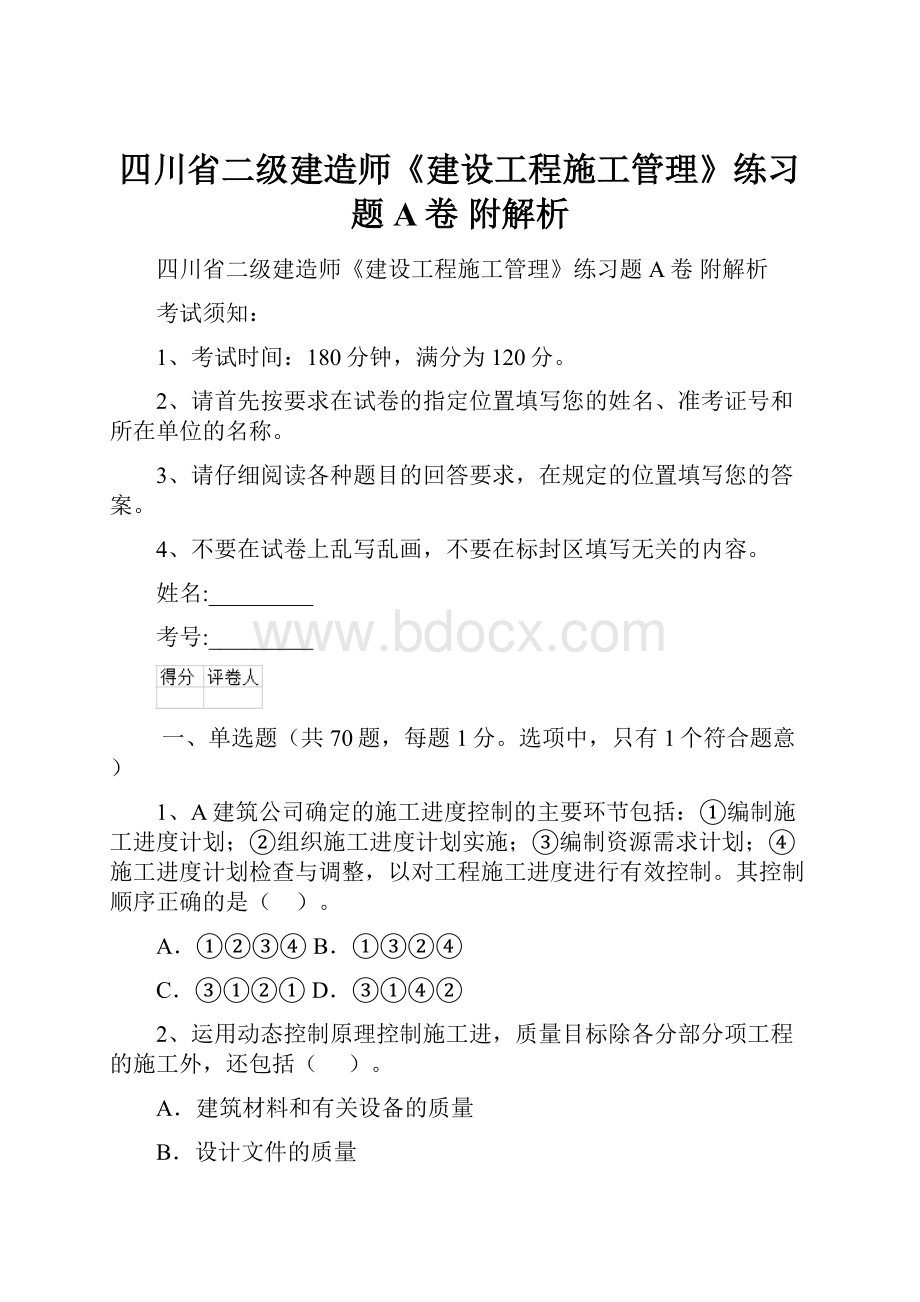 四川省二级建造师《建设工程施工管理》练习题 A 卷 附解析

四川省二级建造师《建设工程施工管理》练习题 A 卷 附解析

考试须知：

1、考试时间：180 分钟，满分为 120 分。

2、请首先按要求在试卷的指定位置填写您的姓名、准考证号和所在单位的名称。

3、请仔细阅读各种题目的回答要求，在规定的位置填写您的答案。

4、不要在试卷上乱写乱画，不要在标封区填写无关的内容。

姓名:_________

考号:_________

www.bdocx.com

| 得分 | 评卷人 |
|---|---|
| | |

一、单选题（共 70 题，每题 1 分。选项中，只有 1 个符合题意）

1、A 建筑公司确定的施工进度控制的主要环节包括：①编制施工进度计划；②组织施工进度计划实施；③编制资源需求计划；④施工进度计划检查与调整，以对工程施工进度进行有效控制。其控制顺序正确的是（　）。

A．①②③④ B．①③②④

C．③①②① D．③①④②

2、运用动态控制原理控制施工进，质量目标除各分部分项工程的施工外，还包括（　）。

A．建筑材料和有关设备的质量

B．设计文件的质量